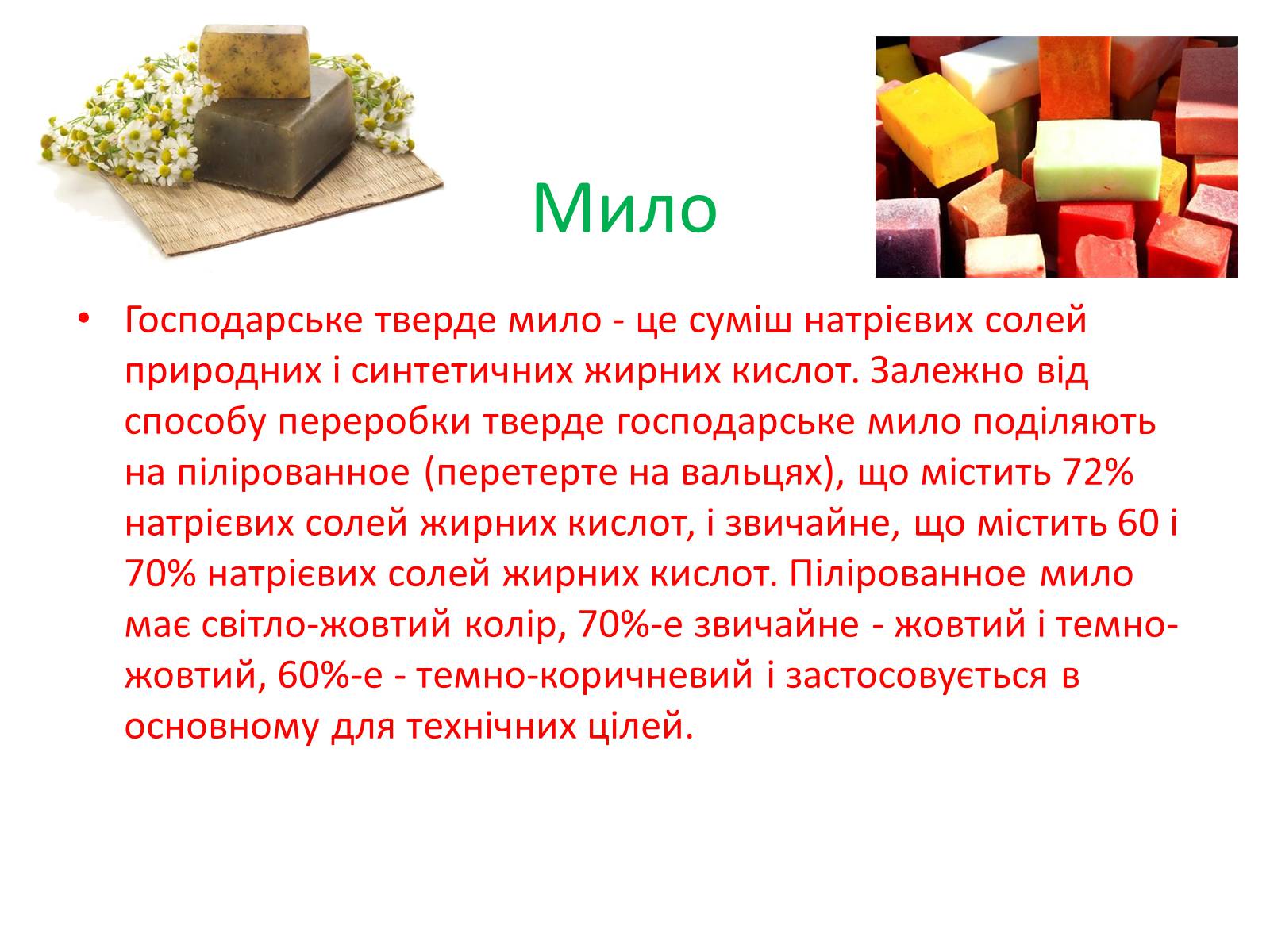 Мило

• Господарське тверде мило - це суміш натрієвих солей природних і синтетичних жирних кислот. Залежно від способу переробки тверде господарське мило поділяють на пілірованное (перетерте на вальцях), що містить 72% натрієвих солей жирних кислот, і звичайне, що містить 60 і 70% натрієвих солей жирних кислот. Пілірованное мило має світло-жовтий колір, 70%-е звичайне - жовтий і темно-жовтий, 60%-е - темно-коричневий і застосовується в основному для технічних цілей.